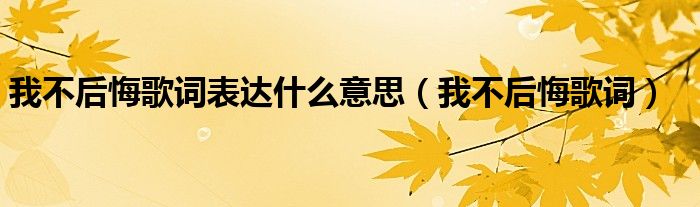 我不后悔歌词表达什么意思（我不后悔歌词）